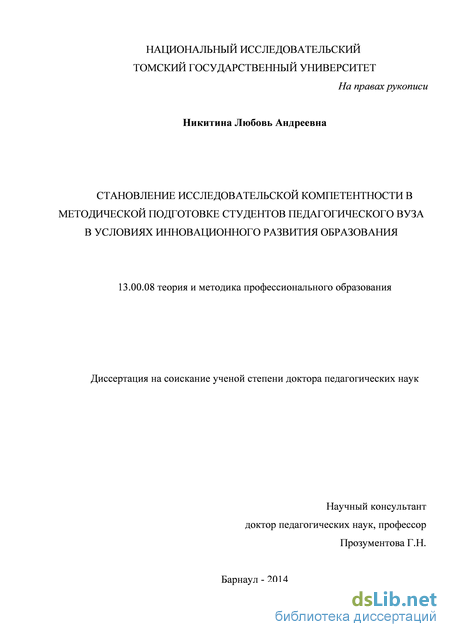 НАЦИОНАЛЬНЫЙ ИССЛЕДОВАТЕЛЬСКИЙ
ТОМСКИЙ ГОСУДАРСТВЕННЫЙ УНИВЕРСИТЕТ

На правах рукописи

Никитина Любовь Андреевна

СТАНОВЛЕНИЕ ИССЛЕДОВАТЕЛЬСКОЙ КОМПЕТЕНТНОСТИ В МЕТОДИЧЕСКОЙ ПОДГОТОВКЕ СТУДЕНТОВ ПЕДАГОГИЧЕСКОГО ВУЗА В УСЛОВИЯХ ИННОВАЦИОННОГО РАЗВИТИЯ ОБРАЗОВАНИЯ

13.00.08 теория и методика профессионального образования

Диссертация на соискание ученой степени доктора педагогических наук

Научный консультант
доктор педагогических наук, профессор
Прозументова Г.Н.

Барнаул - 2014

dsLib.net
библиотека диссертаций